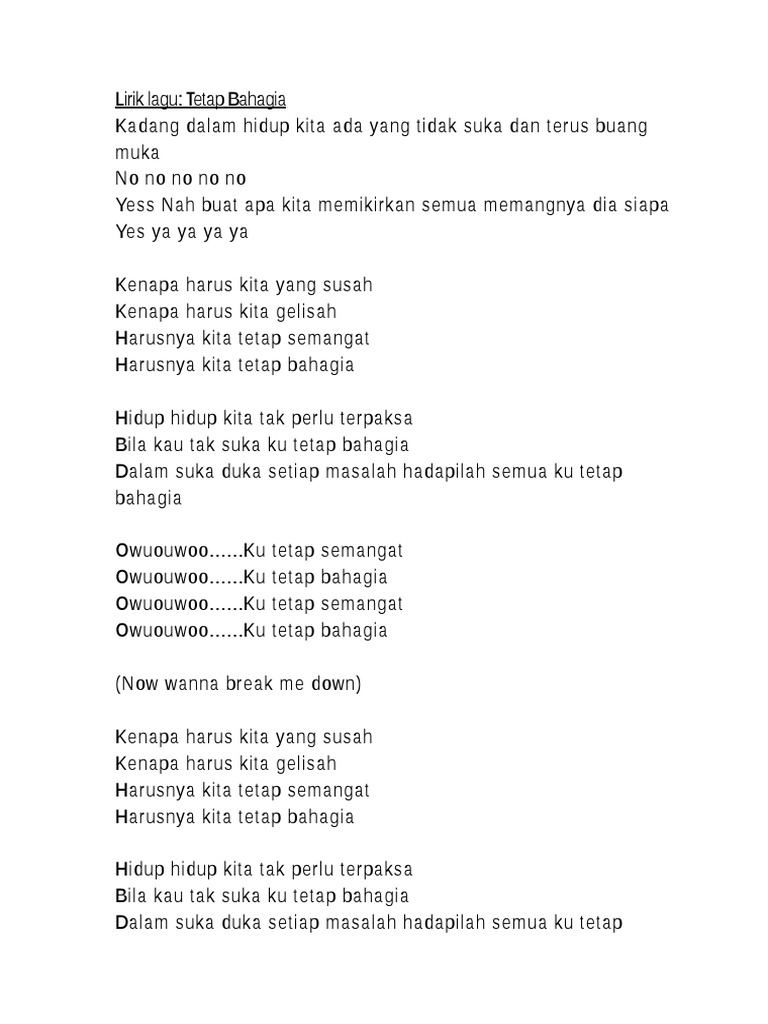 Lirik lagu: Tetap Bahagia
Kadang dalam hidup kita ada yang tidak suka dan terus buang muka
No no no no no
Yess Nah buat apa kita memikirkan semua memangnya dia siapa
Yes ya ya ya ya

Kenapa harus kita yang susah
Kenapa harus kita gelisah
Harusnya kita tetap semangat
Harusnya kita tetap bahagia

Hidup hidup kita tak perlu terpaksa
Bila kau tak suka ku tetap bahagia
Dalam suka duka setiap masalah hadapilah semua ku tetap bahagia

Owuouwoo......Ku tetap semangat
Owuouwoo......Ku tetap bahagia
Owuouwoo......Ku tetap semangat
Owuouwoo......Ku tetap bahagia

(Now wanna break me down)

Kenapa harus kita yang susah
Kenapa harus kita gelisah
Harusnya kita tetap semangat
Harusnya kita tetap bahagia

Hidup hidup kita tak perlu terpaksa
Bila kau tak suka ku tetap bahagia
Dalam suka duka setiap masalah hadapilah semua ku tetap